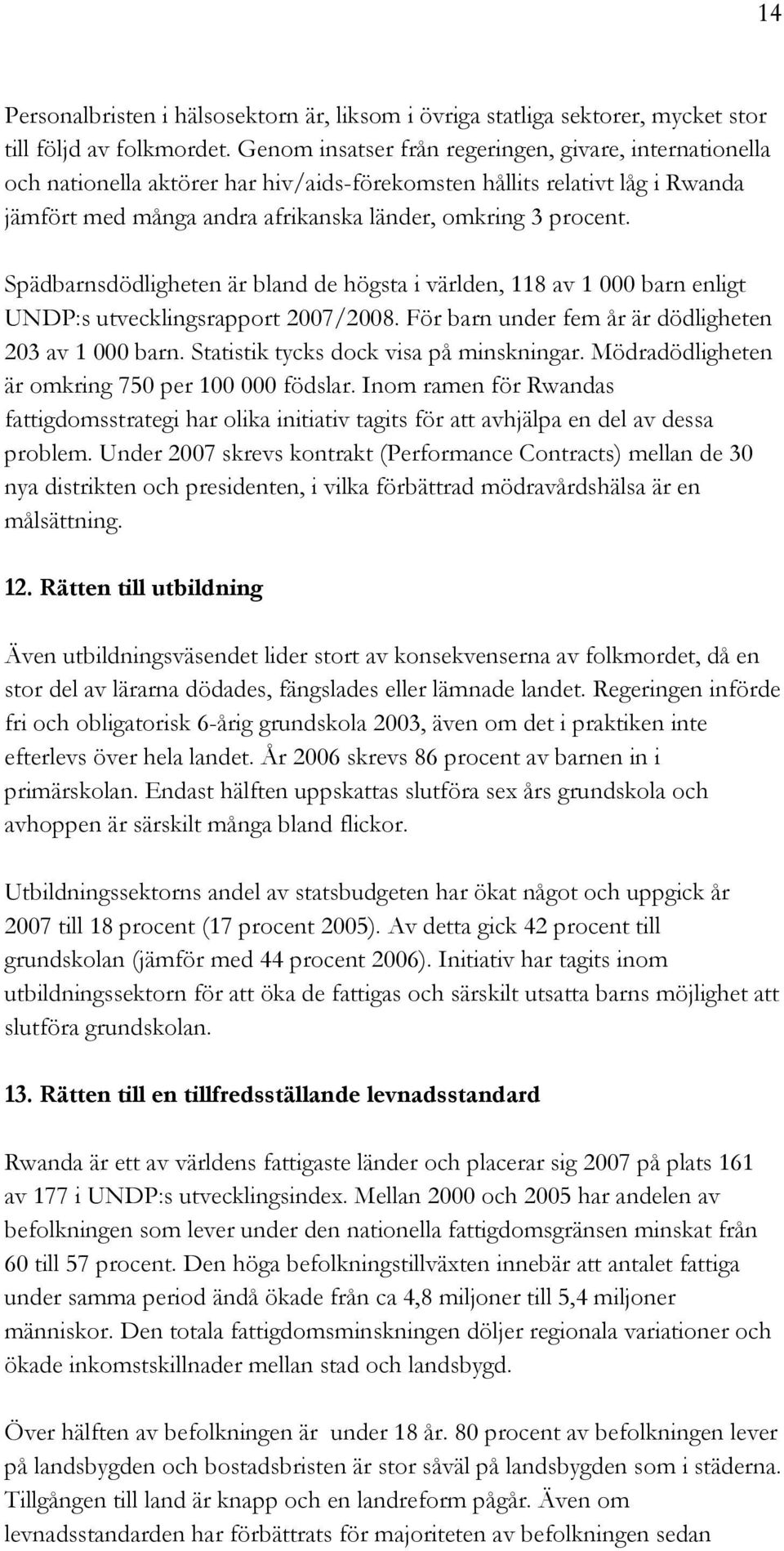 14

Personalbristen i hälsosektorn är, liksom i övriga statliga sektorer, mycket stor till följd av folkmordet. Genom insatser från regeringen, givare, internationella och nationella aktörer har hiv/aids-förekomsten hållits relativt låg i Rwanda jämfört med många andra afrikanska länder, omkring 3 procent.

Spädbarnsdödligheten är bland de högsta i världen, 118 av 1 000 barn enligt UNDP:s utvecklingsrapport 2007/2008. För barn under fem år är dödligheten 203 av 1 000 barn. Statistik tycks dock visa på minskningar. Mödradödligheten är omkring 750 per 100 000 födslar. Inom ramen för Rwandas fattigdomsstrategi har olika initiativ tagits för att avhjälpa en del av dessa problem. Under 2007 skrevs kontrakt (Performance Contracts) mellan de 30 nya distrikten och presidenten, i vilka förbättrad mödravårdshälsa är en målsättning.

12. Rätten till utbildning

Även utbildningsväsendet lider stort av konsekvenserna av folkmordet, då en stor del av lärarna dödades, fängslades eller lämnade landet. Regeringen införde fri och obligatorisk 6-årig grundskola 2003, även om det i praktiken inte efterlevs över hela landet. År 2006 skrevs 86 procent av barnen in i primärskolan. Endast hälften uppskattas slutföra sex års grundskola och avhoppen är särskilt många bland flickor.

Utbildningssektorns andel av statsbudgeten har ökat något och uppgick år 2007 till 18 procent (17 procent 2005). Av detta gick 42 procent till grundskolan (jämför med 44 procent 2006). Initiativ har tagits inom utbildningssektorn för att öka de fattigas och särskilt utsatta barns möjlighet att slutföra grundskolan.

13. Rätten till en tillfredsställande levnadsstandard

Rwanda är ett av världens fattigaste länder och placerar sig 2007 på plats 161 av 177 i UNDP:s utvecklingsindex. Mellan 2000 och 2005 har andelen av befolkningen som lever under den nationella fattigdomsgränsen minskat från 60 till 57 procent. Den höga befolkningstillväxten innebär att antalet fattiga under samma period ändå ökade från ca 4,8 miljoner till 5,4 miljoner människor. Den totala fattigdomsminskningen döljer regionala variationer och ökade inkomstskillnader mellan stad och landsbygd.

Över hälften av befolkningen är under 18 år. 80 procent av befolkningen lever på landsbygden och bostadsbristen är stor såväl på landsbygden som i städerna. Tillgången till land är knapp och en landreform pågår. Även om levnadsstandarden har förbättrats för majoriteten av befolkningen sedan